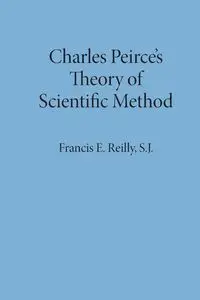 Charles Peirce's Theory of Scientific Method

Francis E. Reilly, S.J.